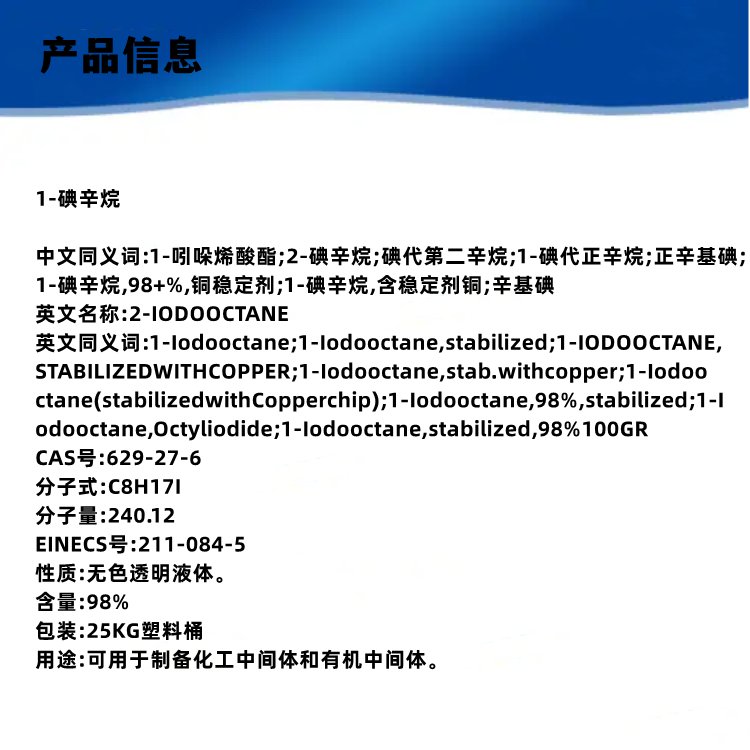 产品信息

1-碘辛烷

中文同义词:1-吲哚烯酸酯;2-碘辛烷;碘代第二辛烷;1-碘代正辛烷;正辛基碘;1-碘辛烷,98+%,铜稳定剂;1-碘辛烷,含稳定剂铜;辛基碘
英文名称:2-IODOOCTANE
英文同义词:1-Iodooctane;1-Iodooctane,stabilized;1-IODOOCTANE,STABILIZEDWITHCOPPER;1-Iodooctane,stab.withcopper;1-Iodooctane(stabilizedwithCopperchip);1-Iodooctane,98%,stabilized;1-Iodooctane,Octyliodide;1-Iodooctane,stabilized,98%100GR
CAS号:629-27-6
分子式:C8H17I
分子量:240.12
EINECS号:211-084-5
性质:无色透明液体。
含量:98%
包装:25KG塑料桶
用途:可用于制备化工中间体和有机中间体。